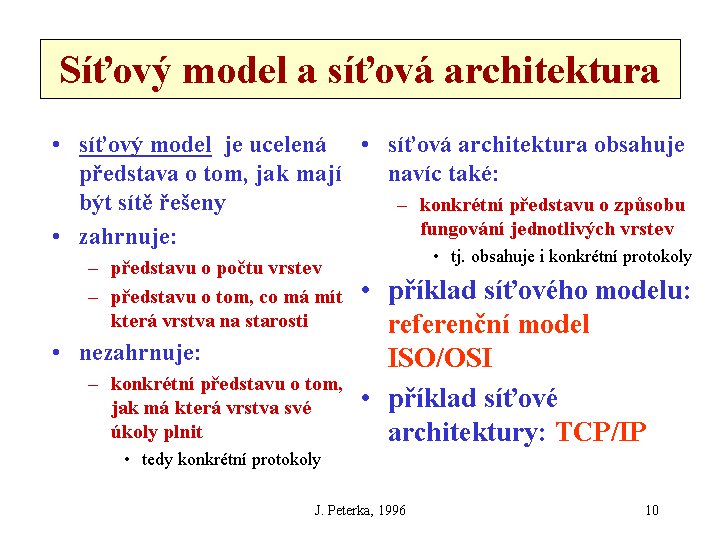 Síťový model a síťová architektura

• síťový model je ucelená představa o tom, jak mají být sítě řešeny
• zahrnuje:
– představu o počtu vrstev
– představu o tom, co má mít která vrstva na starosti
• nezahrnuje:
– konkrétní představu o tom, jak má která vrstva své úkoly plnit
• tedy konkrétní protokoly

• síťová architektura obsahuje navíc také:
– konkrétní představu o způsobu fungování jednotlivých vrstev
• tj. obsahuje i konkrétní protokoly
• příklad síťového modelu: referenční model ISO/OSI
• příklad síťové architektury: TCP/IP

J. Peterka, 1996

10